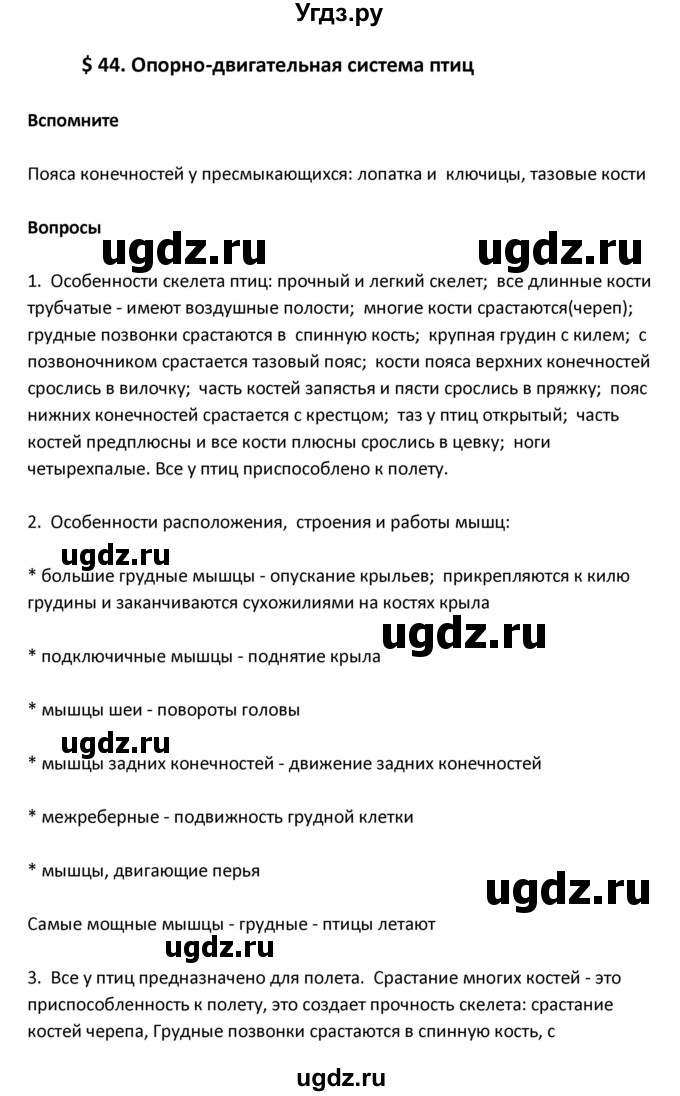 Угдз.ру

$ 44. Опорно-двигательная система птиц

Вспомните

Пояса конечностей у пресмыкающихся: лопатка и ключицы, тазовые кости

Вопросы

ugdz.ru ugdz.ru

1. Особенности скелета птиц: прочный и легкий скелет; все длинные кости трубчатые - имеют воздушные полости; многие кости срастаются(череп); грудные позвонки срастаются в спинную кость; крупная грудин с килем; с позвоночником срастается тазовый пояс; кости пояса верхних конечностей срослись в вилочку; часть костей запястья и пясти срослись в пряжку; пояс нижних конечностей срастается с крестцом; таз у птиц открытый; часть костей предплюсны и все кости плюсны срослись в цевку; ноги четырехпалые. Все у птиц приспособлено к полету.

2. Особенности расположения, строения и работы мышц:

ugdz.ru

* большие грудные мышцы - опускание крыльев; прикрепляются к килю грудины и заканчиваются сухожилиями на костях крыла

ugdz.ru

* подключичные мышцы - поднятие крыла

* мышцы шеи - повороты головы

ugdz.ru

* мышцы задних конечностей - движение задних конечностей

* межреберные - подвижность грудной клетки

* мышцы, двигающие перья

ugdz.ru

Самые мощные мышцы - грудные - птицы летают

ugdz.ru

3. Все у птиц предназначено для полета. Срастание многих костей - это приспособленность к полету, это создает прочность скелета: срастание костей черепа, Грудные позвонки срастаются в спинную кость, с

ugdz.ru